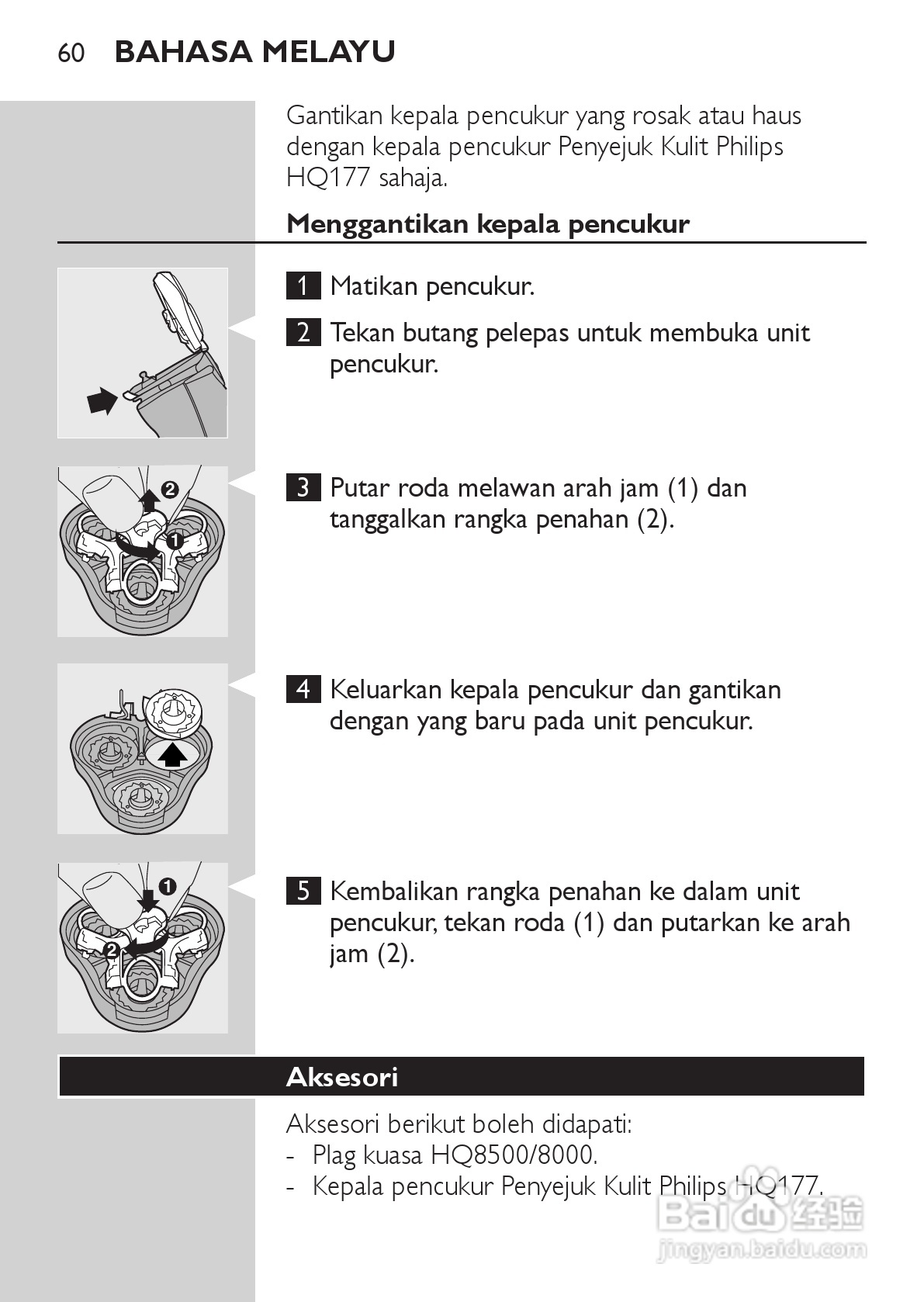 60 BAHASA MELAYU

Gantikan kepala pencukur yang rosak atau haus dengan kepala pencukur Penyejuk Kulit Philips HQ177 sahaja.

Menggantikan kepala pencukur

1 Matikan pencukur.

2 Tekan butang pelepas untuk membuka unit pencukur.

2
1

3 Putar roda melawan arah jam (1) dan tanggalkan rangka penahan (2).

4 Keluarkan kepala pencukur dan gantikan dengan yang baru pada unit pencukur.

1
2

5 Kembalikan rangka penahan ke dalam unit pencukur, tekan roda (1) dan putarkan ke arah jam (2).

Aksesori

Aksesori berikut boleh didapati:
- Plag kuasa HQ8500/8000.
- Kepala pencukur Penyejuk Kulit Philips HQ177.

Baidu 经验
jingyan.baidu.com